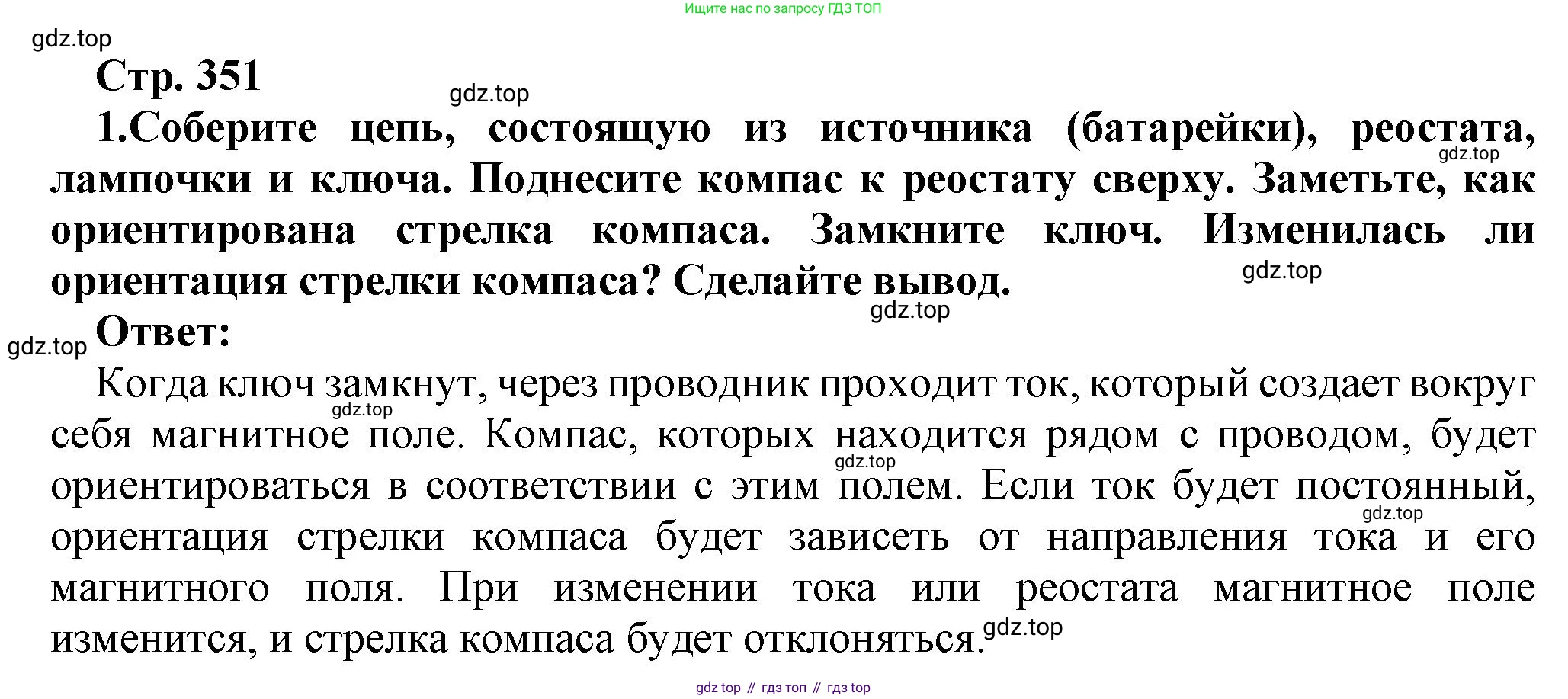 Ищите нас по запросу ГДЗ ТОП

gdz.top

Стр. 351

gdz.top

1.Соберите цепь, состоящую из источника (батарейки), реостата, лампочки и ключа. Поднесите компас к реостату сверху. Заметьте, как ориентирована стрелка компаса. Замкните ключ. Изменилась ли ориентация стрелки компаса? Сделайте вывод.

gdz.top

gdz.top

gdz.top

gdz.top

Ответ:

Когда ключ замкнут, через проводник проходит ток, который создает вокруг себя магнитное поле. Компас, которых находится рядом с проводом, будет ориентироваться в соответствии с этим полем. Если ток будет постоянный, ориентация стрелки компаса будет зависеть от направления тока и его магнитного поля. При изменении тока или реостата магнитное поле изменится, и стрелка компаса будет отклоняться.

gdz.top

gdz.top

gdz.top

gdz.top

gdz top // гдз топ // гдз top